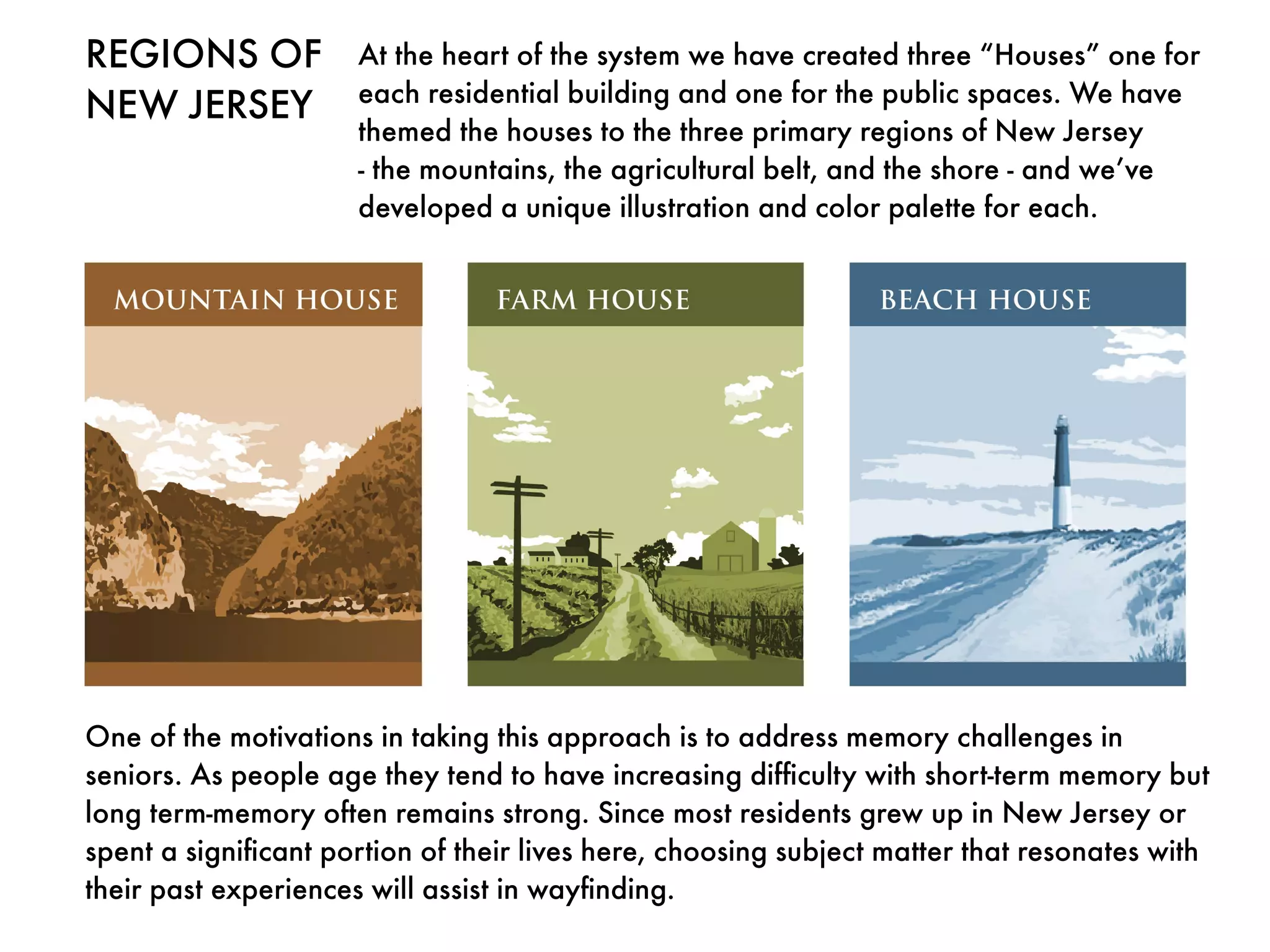 REGIONS OF NEW JERSEY

At the heart of the system we have created three "Houses" one for each residential building and one for the public spaces. We have themed the houses to the three primary regions of New Jersey - the mountains, the agricultural belt, and the shore - and we've developed a unique illustration and color palette for each.

MOUNTAIN HOUSE

FARM HOUSE

BEACH HOUSE

One of the motivations in taking this approach is to address memory challenges in seniors. As people age they tend to have increasing difficulty with short-term memory but long term-memory often remains strong. Since most residents grew up in New Jersey or spent a significant portion of their lives here, choosing subject matter that resonates with their past experiences will assist in wayfinding.